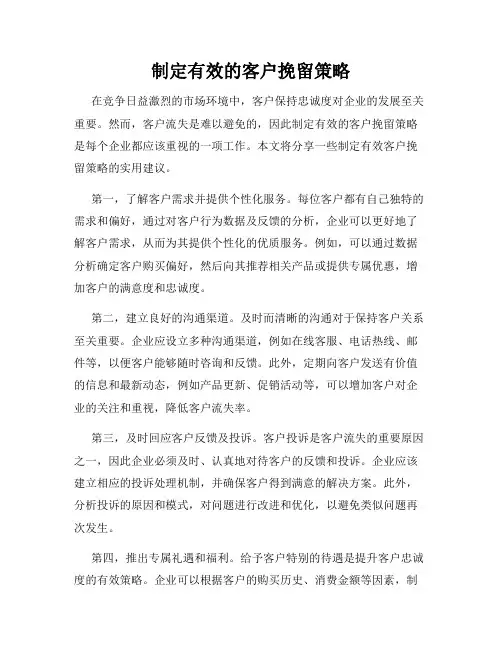 制定有效的客户挽留策略

在竞争日益激烈的市场环境中，客户保持忠诚度对企业的发展至关重要。然而，客户流失是难以避免的，因此制定有效的客户挽留策略是每个企业都应该重视的一项工作。本文将分享一些制定有效客户挽留策略的实用建议。

第一，了解客户需求并提供个性化服务。每位客户都有自己独特的需求和偏好，通过对客户行为数据及反馈的分析，企业可以更好地了解客户需求，从而为其提供个性化的优质服务。例如，可以通过数据分析确定客户购买偏好，然后向其推荐相关产品或提供专属优惠，增加客户的满意度和忠诚度。

第二，建立良好的沟通渠道。及时而清晰的沟通对于保持客户关系至关重要。企业应设立多种沟通渠道，例如在线客服、电话热线、邮件等，以便客户能够随时咨询和反馈。此外，定期向客户发送有价值的信息和最新动态，例如产品更新、促销活动等，可以增加客户对企业的关注和重视，降低客户流失率。

第三，及时回应客户反馈及投诉。客户投诉是客户流失的重要原因之一，因此企业必须及时、认真地对待客户的反馈和投诉。企业应该建立相应的投诉处理机制，并确保客户得到满意的解决方案。此外，分析投诉的原因和模式，对问题进行改进和优化，以避免类似问题再次发生。

第四，推出专属礼遇和福利。给予客户特别的待遇是提升客户忠诚度的有效策略。企业可以根据客户的购买历史、消费金额等因素，制